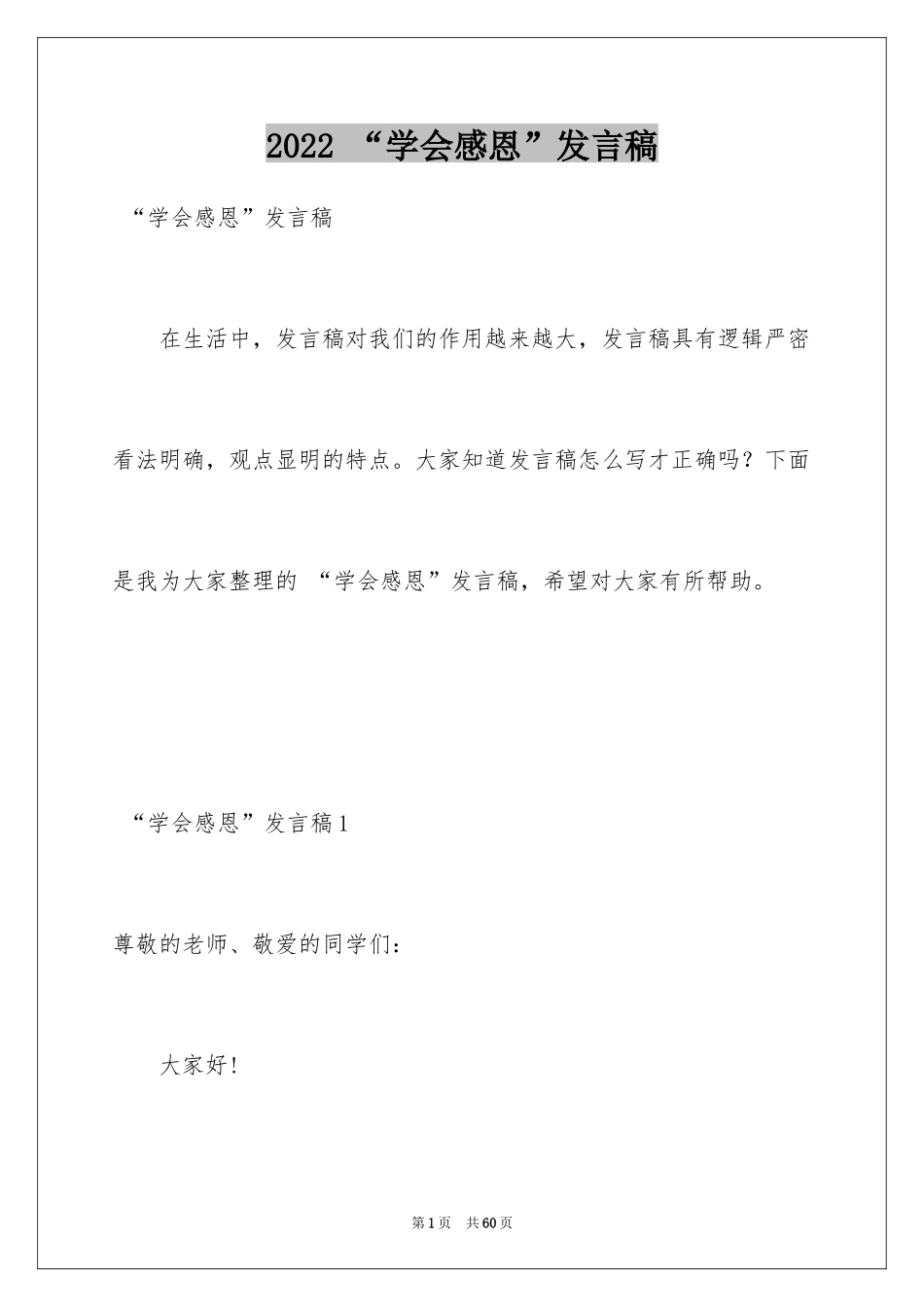 2022 “学会感恩”发言稿

“学会感恩”发言稿

在生活中，发言稿对我们的作用越来越大，发言稿具有逻辑严密看法明确，观点显明的特点。大家知道发言稿怎么写才正确吗？下面是我为大家整理的 “学会感恩”发言稿，希望对大家有所帮助。

“学会感恩”发言稿1

尊敬的老师、敬爱的同学们：

大家好！

第1页 共60页